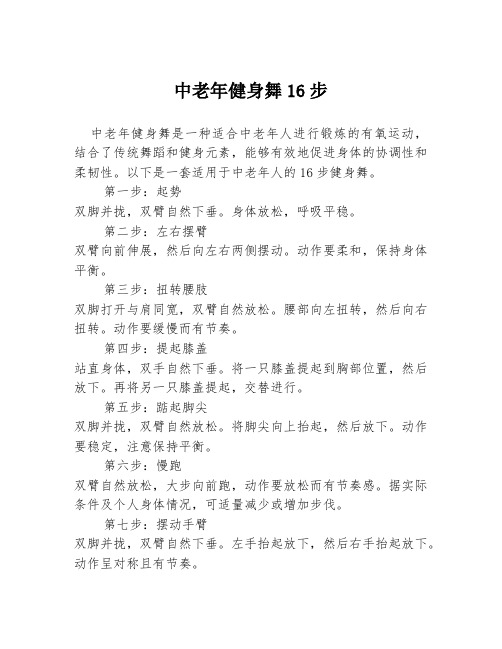 中老年健身舞 16 步

中老年健身舞是一种适合中老年人进行锻炼的有氧运动，结合了传统舞蹈和健身元素，能够有效地促进身体的协调性和柔韧性。以下是一套适用于中老年人的 16 步健身舞。

第一步：起势

双脚并拢，双臂自然下垂。身体放松，呼吸平稳。

第二步：左右摆臂

双臂向前伸展，然后向左右两侧摆动。动作要柔和，保持身体平衡。

第三步：扭转腰肢

双脚打开与肩同宽，双臂自然放松。腰部向左扭转，然后向右扭转。动作要缓慢而有节奏。

第四步：提起膝盖

站直身体，双手自然下垂。将一只膝盖提起到胸部位置，然后放下。再将另一只膝盖提起，交替进行。

第五步：踮起脚尖

双脚并拢，双臂自然放松。将脚尖向上抬起，然后放下。动作要稳定，注意保持平衡。

第六步：慢跑

双臂自然放松，大步向前跑，动作要放松而有节奏感。据实际条件及个人身体情况，可适量减少或增加步伐。

第七步：摆动手臂

双脚并拢，双臂自然下垂。左手抬起放下，然后右手抬起放下。动作呈对称且有节奏。